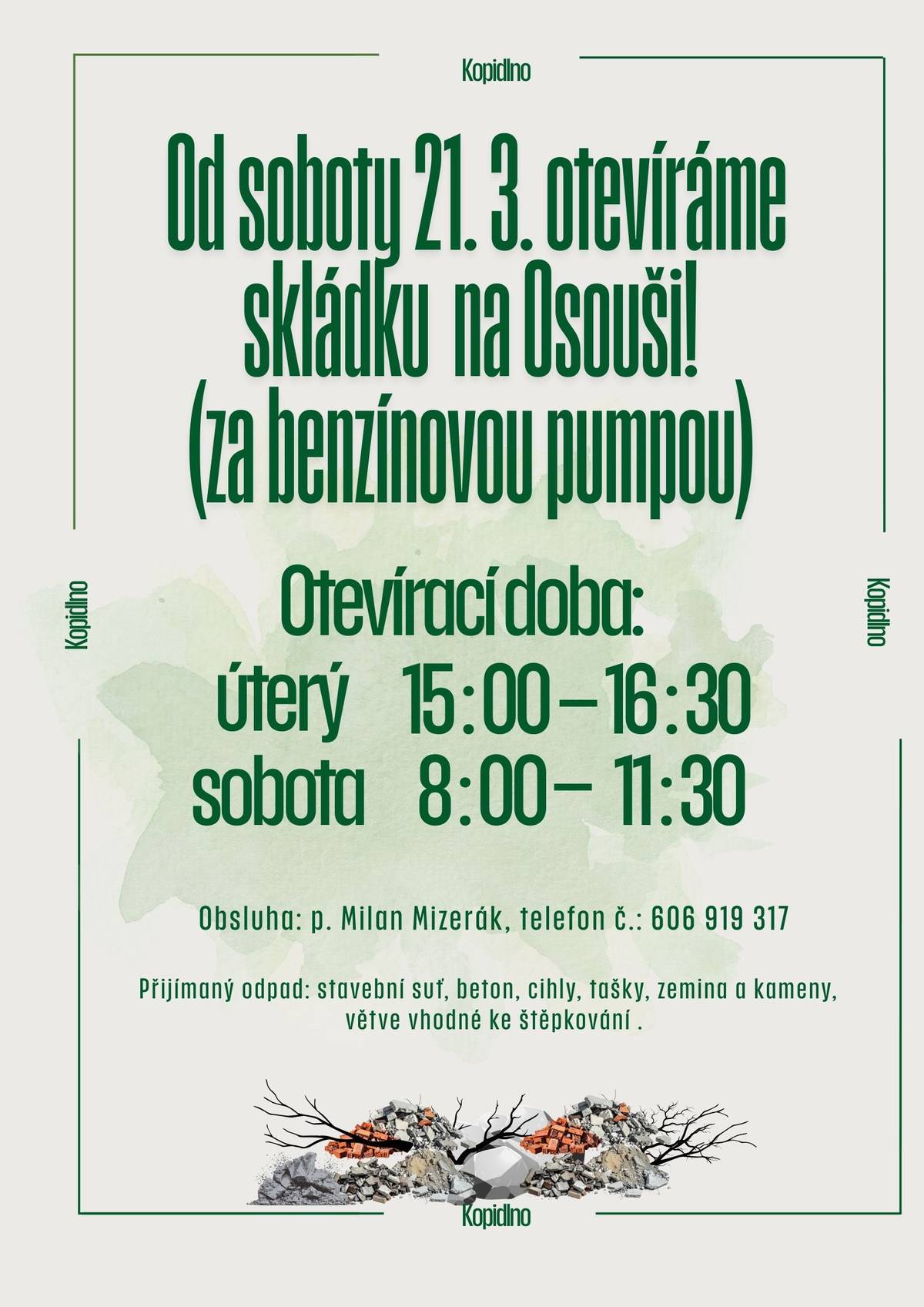 Kopidlno

Od soboty 21. 3. otevíráme skládku na Osouši! (za benzínovou pumpou)

Kopidlno

Kopidlno

Otevírací doba:
úterý 15:00 – 16:30
sobota 8:00 – 11:30

Obsluha: p. Milan Mizerák, telefon č.: 606 919 317

Přijímaný odpad: stavební suť, beton, cihly, tašky, zemina a kameny, větve vhodné ke štěpkování .

Kopidlno